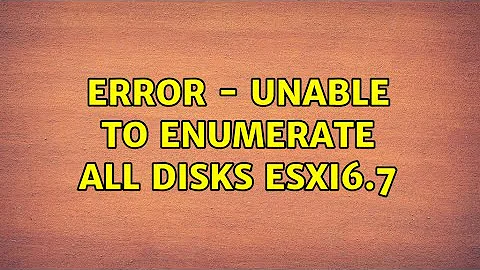 ERROR - UNABLE TO ENUMERATE ALL DISKS ESXI6.7